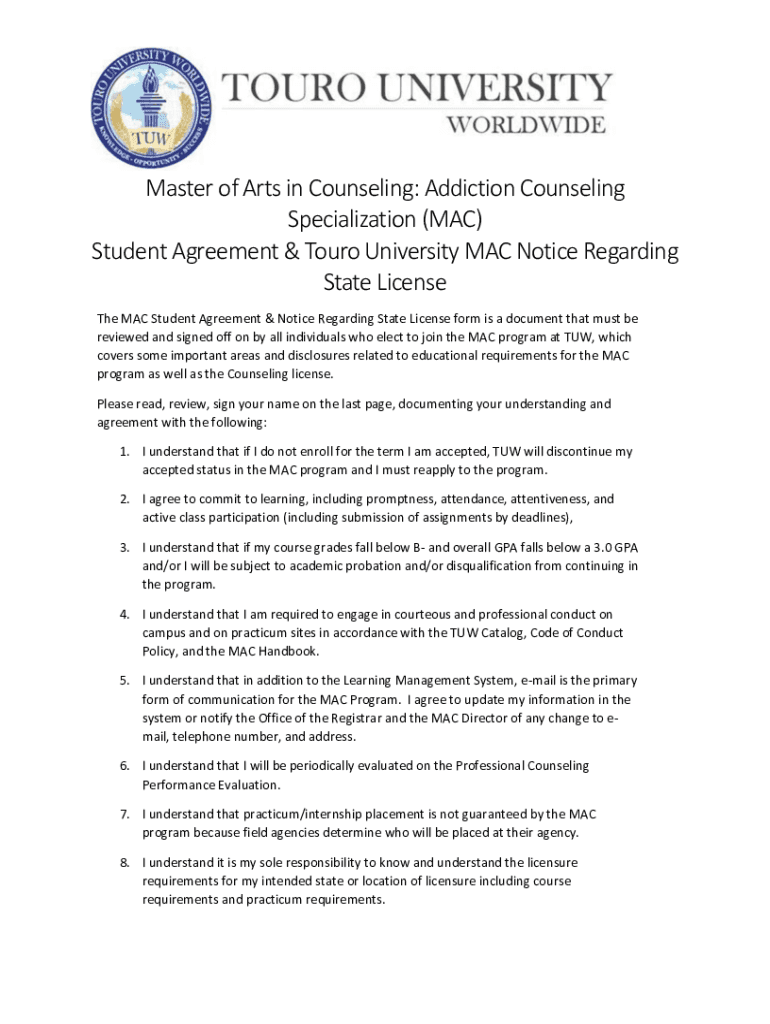 TOURO UNIVERSITY WORLDWIDE
TUW
KNOWLEDGE · OPPORTUNITY · SUCCESS

TOURO UNIVERSITY
WORLDWIDE

Master of Arts in Counseling: Addiction Counseling Specialization (MAC)
Student Agreement & Touro University MAC Notice Regarding State License

The MAC Student Agreement & Notice Regarding State License form is a document that must be reviewed and signed off on by all individuals who elect to join the MAC program at TUW, which covers some important areas and disclosures related to educational requirements for the MAC program as well as the Counseling license.

Please read, review, sign your name on the last page, documenting your understanding and agreement with the following:

1. I understand that if I do not enroll for the term I am accepted, TUW will discontinue my accepted status in the MAC program and I must reapply to the program.

2. I agree to commit to learning, including promptness, attendance, attentiveness, and active class participation (including submission of assignments by deadlines),

3. I understand that if my course grades fall below B- and overall GPA falls below a 3.0 GPA and/or I will be subject to academic probation and/or disqualification from continuing in the program.

4. I understand that I am required to engage in courteous and professional conduct on campus and on practicum sites in accordance with the TUW Catalog, Code of Conduct Policy, and the MAC Handbook.

5. I understand that in addition to the Learning Management System, e-mail is the primary form of communication for the MAC Program. I agree to update my information in the system or notify the Office of the Registrar and the MAC Director of any change to e-mail, telephone number, and address.

6. I understand that I will be periodically evaluated on the Professional Counseling Performance Evaluation.

7. I understand that practicum/internship placement is not guaranteed by the MAC program because field agencies determine who will be placed at their agency.

8. I understand it is my sole responsibility to know and understand the licensure requirements for my intended state or location of licensure including course requirements and practicum requirements.